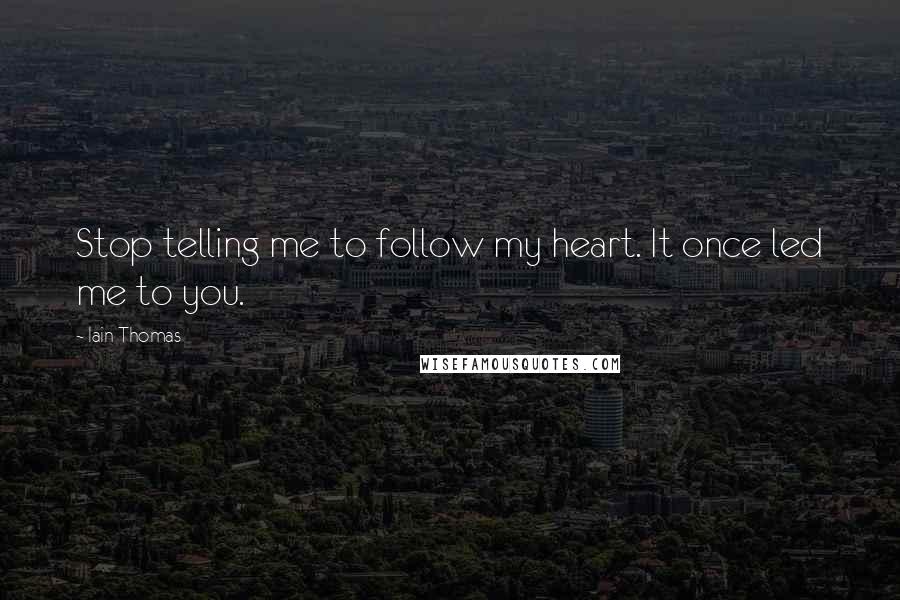 Stop telling me to follow my heart. It once led me to you.

- Iain Thomas

WISEFAMOUSQUOTES.COM